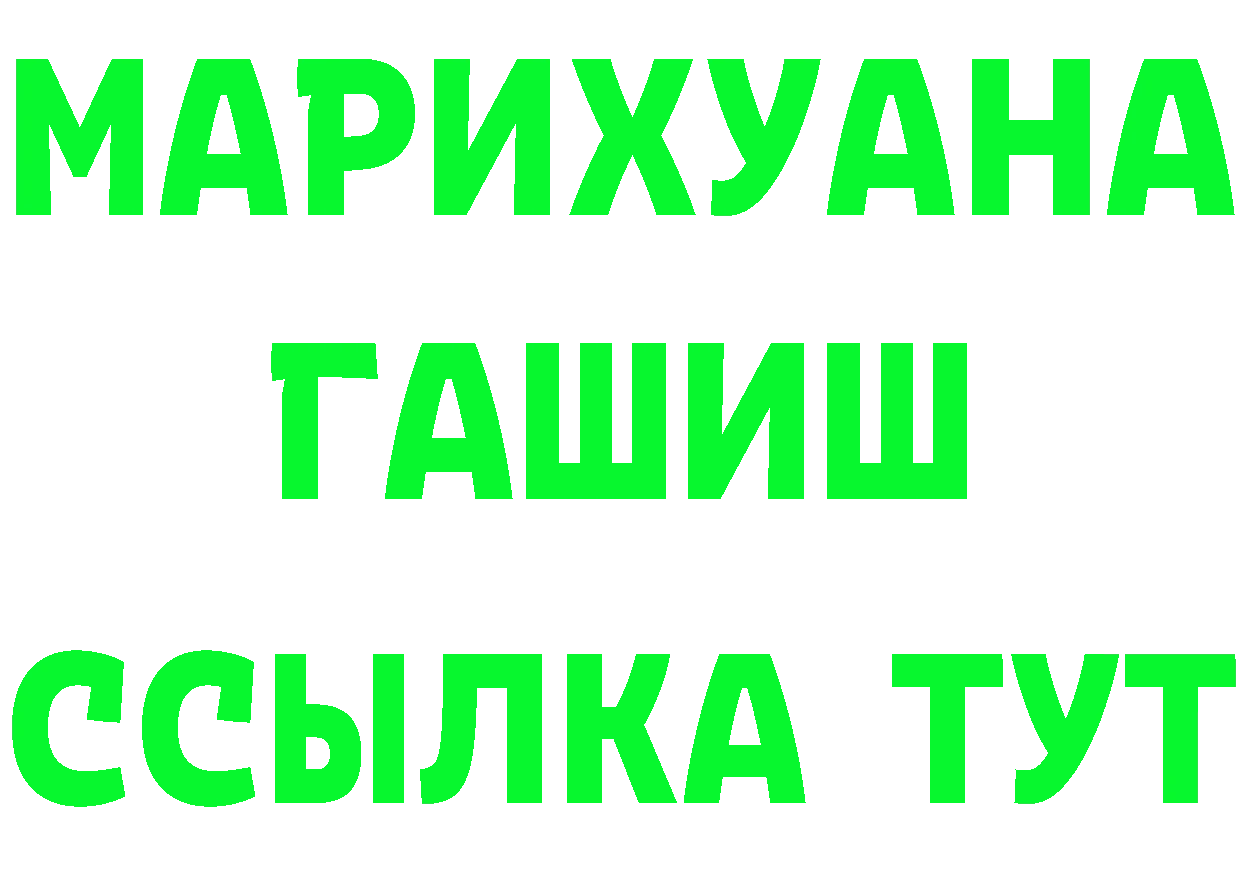 МАРИХУАНА
ГАШИШ
ССЫЛКА ТУТ